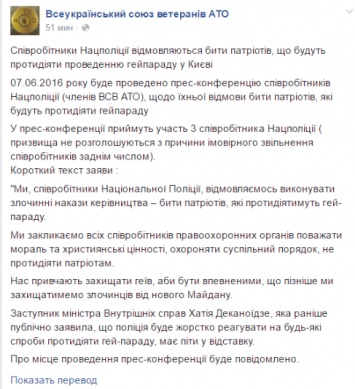 Всеукраїнський союз ветеранів АТО
51 мин ·

Співробітники Нацполіції відмовляються бити патріотів, що будуть протидіяти проведенню гейпараду у Києві

07.06.2016 року буде проведено прес-конференцію співробітників Нацполіції (членів ВСВ АТО), щодо їхньої відмови бити патріотів, які будуть протидіяти гейпараду

У прес-конференції приймуть участь 3 співробітника Нацполіції ( призвища не розголошуються з причини імовірного звільнення співробітників заднім числом).
Короткий текст заяви :

"Ми, співробітники Національної Поліції, відмовляємось виконувати злочинні накази керівництва – бити патріотів, які протидіятимуть гей-параду.

Ми закликаємо всіх співробітників правоохоронних органів поважати мораль та християнські цінності, охороняти суспільний порядок, не протидіяти патріотам.

Нас привчають захищати геїв, аби бути впевненими, що пізніше ми захищатимемо злочинців від нового Майдану.

Заступник міністра Внутрішніх справ Хатія Деканоїдзе, яка раніше публічно заявила, що поліція буде жорстко реагувати на будь-які спроби протидіяти гей-параду, має піти у відставку.

Про місце проведення прес-конференції буде повідомлено.

Показать перевод